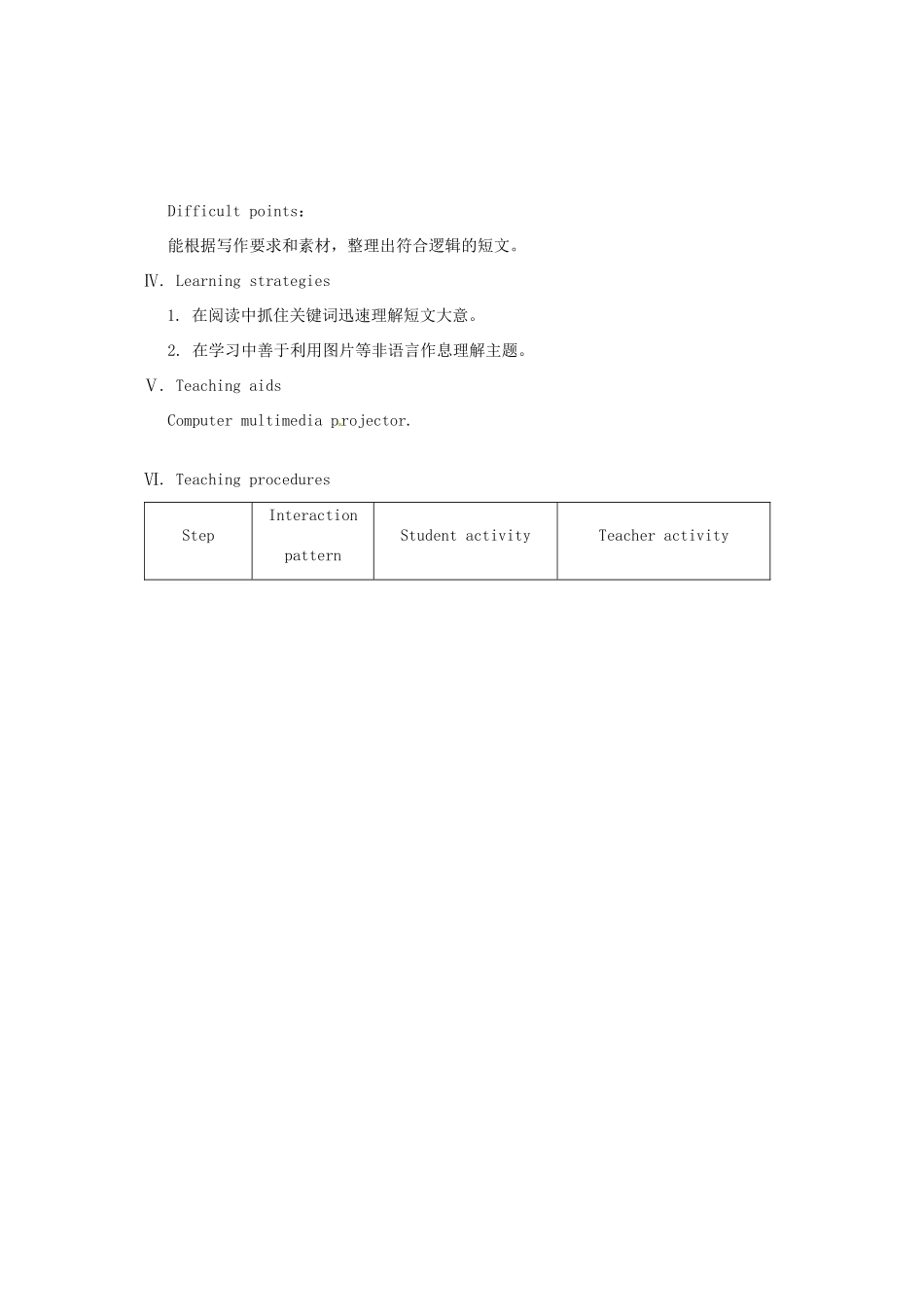 Difficult points：

能根据写作要求和素材，整理出符合逻辑的短文。

Ⅳ. Learning strategies

1. 在阅读中抓住关键词迅速理解短文大意。

2. 在学习中善于利用图片等非语言作息理解主题。

Ⅴ. Teaching aids

Computer multimedia projector.

Ⅵ. Teaching procedures

| Step | Interaction pattern | Student activity | Teacher activity |
|---|---|---|---|